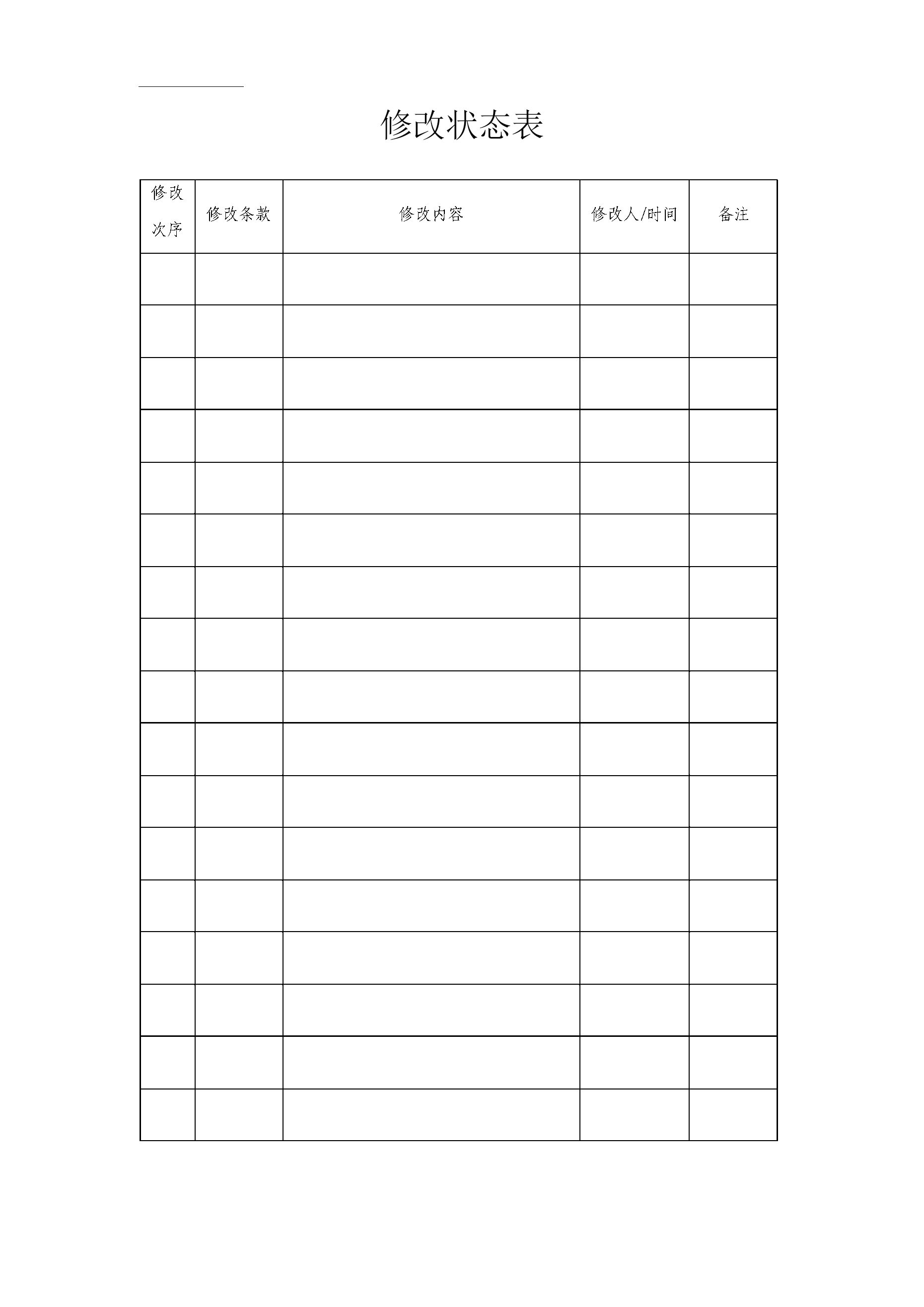 修改状态表

| 修改次序 | 修改条款 | 修改内容 | 修改人/时间 | 备注 |
|---|---|---|---|---|
| | | | | |
| | | | | |
| | | | | |
| | | | | |
| | | | | |
| | | | | |
| | | | | |
| | | | | |
| | | | | |
| | | | | |
| | | | | |
| | | | | |
| | | | | |
| | | | | |
| | | | | |
| | | | | |
| | | | | |